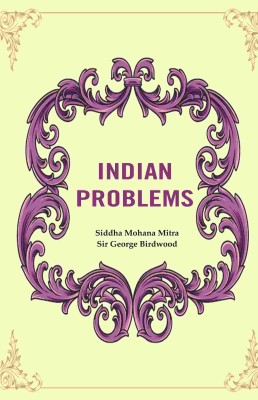 INDIAN PROBLEMS

Siddha Mohana Mitra
Sir George Birdwood